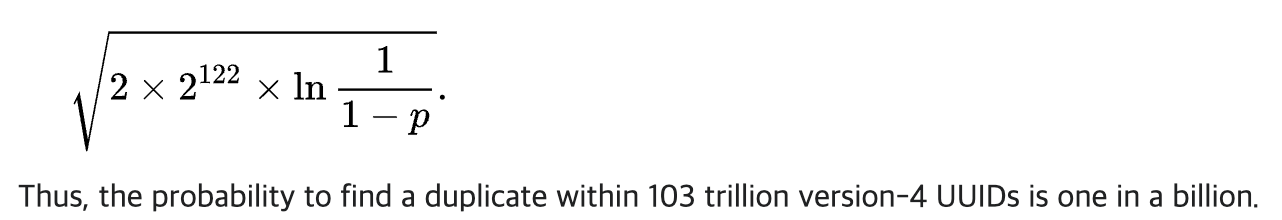 $\sqrt{2 \times 2^{122} \times \ln \frac{1}{1-p}}.$

Thus, the probability to find a duplicate within 103 trillion version-4 UUIDs is one in a billion.